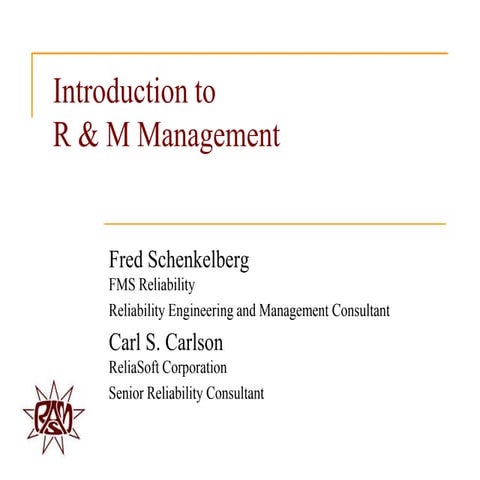 Introduction to
R & M Management

Fred Schenkelberg
FMS Reliability
Reliability Engineering and Management Consultant

Carl S. Carlson
ReliaSoft Corporation
Senior Reliability Consultant

RAMS